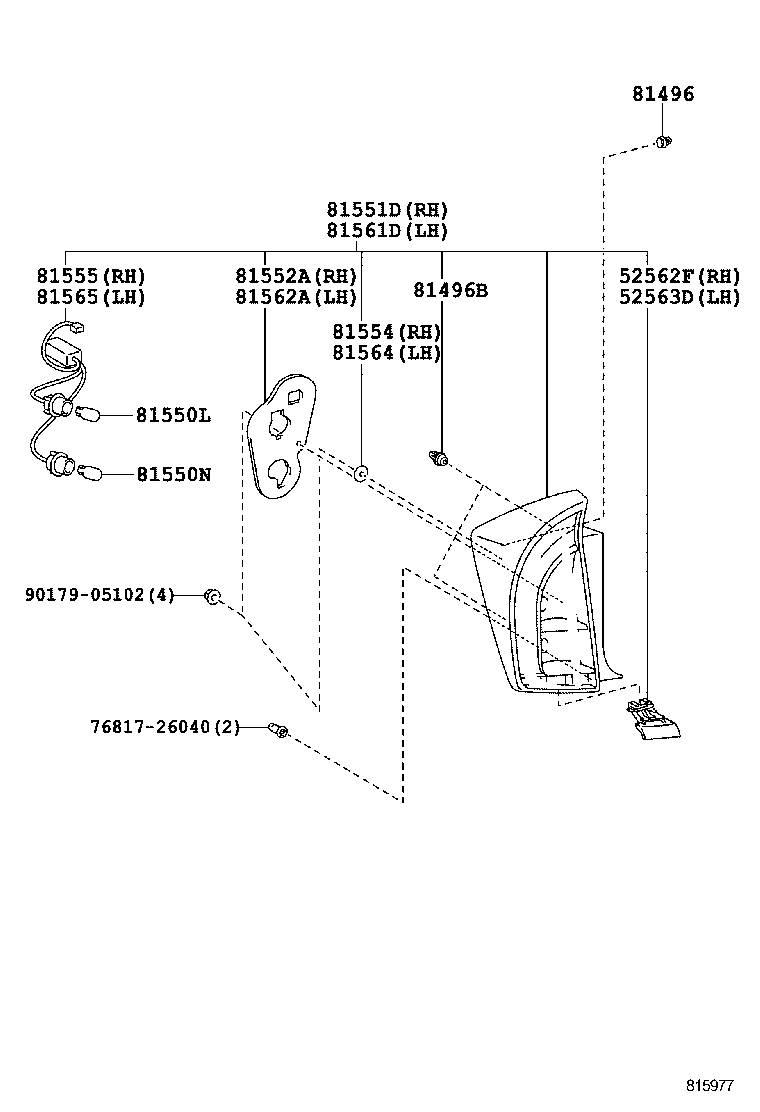 81496

81551D(RH)
81561D(LH)

81555(RH)
81565(LH)

81552A(RH)
81562A(LH)

81496B

52562F(RH)
52563D(LH)

81554(RH)
81564(LH)

81550L

81550N

90179-05102(4)

76817-26040(2)

815977